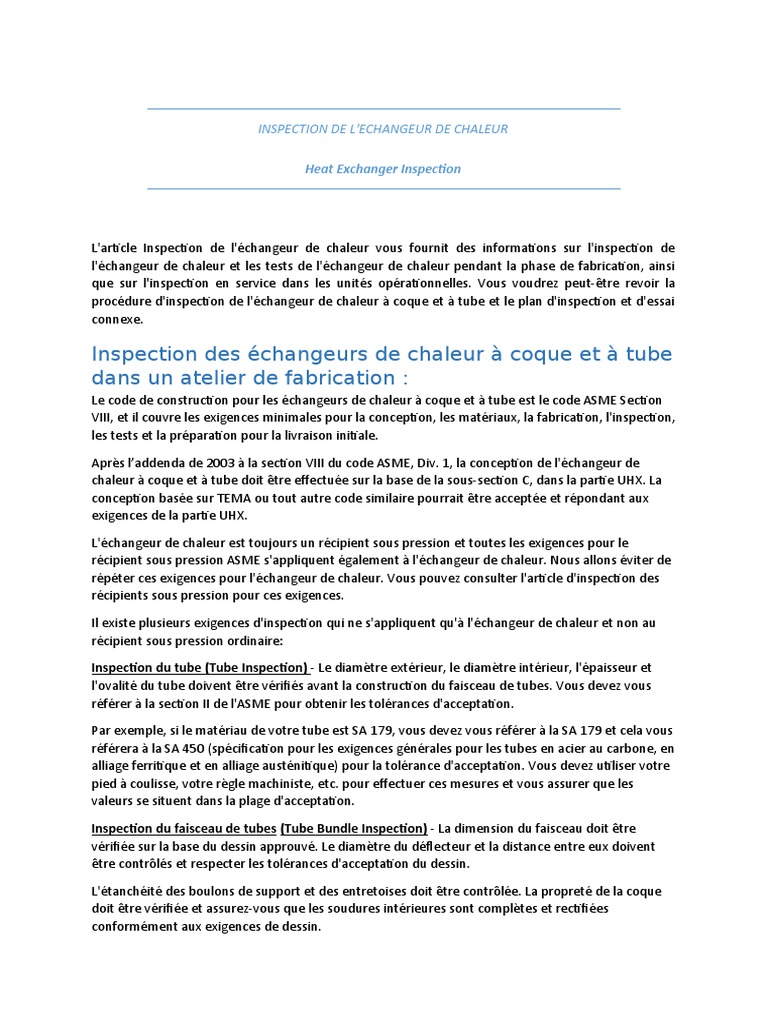 INSPECTION DE L'ECHANGEUR DE CHALEUR

Heat Exchanger Inspection

L'article Inspection de l'échangeur de chaleur vous fournit des informations sur l'inspection de l'échangeur de chaleur et les tests de l'échangeur de chaleur pendant la phase de fabrication, ainsi que sur l'inspection en service dans les unités opérationnelles. Vous voudrez peut-être revoir la procédure d'inspection de l'échangeur de chaleur à coque et à tube et le plan d'inspection et d'essai connexe.

Inspection des échangeurs de chaleur à coque et à tube dans un atelier de fabrication :

Le code de construction pour les échangeurs de chaleur à coque et à tube est le code ASME Section VIII, et il couvre les exigences minimales pour la conception, les matériaux, la fabrication, l'inspection, les tests et la préparation pour la livraison initiale.

Après l'addenda de 2003 à la section VIII du code ASME, Div. 1, la conception de l'échangeur de chaleur à coque et à tube doit être effectuée sur la base de la sous-section C, dans la partie UHX. La conception basée sur TEMA ou tout autre code similaire pourrait être acceptée et répondant aux exigences de la partie UHX.

L'échangeur de chaleur est toujours un récipient sous pression et toutes les exigences pour le récipient sous pression ASME s'appliquent également à l'échangeur de chaleur. Nous allons éviter de répéter ces exigences pour l'échangeur de chaleur. Vous pouvez consulter l'article d'inspection des récipients sous pression pour ces exigences.

Il existe plusieurs exigences d'inspection qui ne s'appliquent qu'à l'échangeur de chaleur et non au récipient sous pression ordinaire:

Inspection du tube (Tube Inspection) - Le diamètre extérieur, le diamètre intérieur, l'épaisseur et l'ovalité du tube doivent être vérifiés avant la construction du faisceau de tubes. Vous devez vous référer à la section II de l'ASME pour obtenir les tolérances d'acceptation.

Par exemple, si le matériau de votre tube est SA 179, vous devez vous référer à la SA 179 et cela vous référera à la SA 450 (spécification pour les exigences générales pour les tubes en acier au carbone, en alliage ferritique et en alliage austénitique) pour la tolérance d'acceptation. Vous devez utiliser votre pied à coulisse, votre règle machiniste, etc. pour effectuer ces mesures et vous assurer que les valeurs se situent dans la plage d'acceptation.

Inspection du faisceau de tubes (Tube Bundle Inspection) - La dimension du faisceau doit être vérifiée sur la base du dessin approuvé. Le diamètre du déflecteur et la distance entre eux doivent être contrôlés et respecter les tolérances d'acceptation du dessin.

L'étanchéité des boulons de support et des entretoises doit être contrôlée. La propreté de la coque doit être vérifiée et assurez-vous que les soudures intérieures sont complètes et rectifiées conformément aux exigences de dessin.